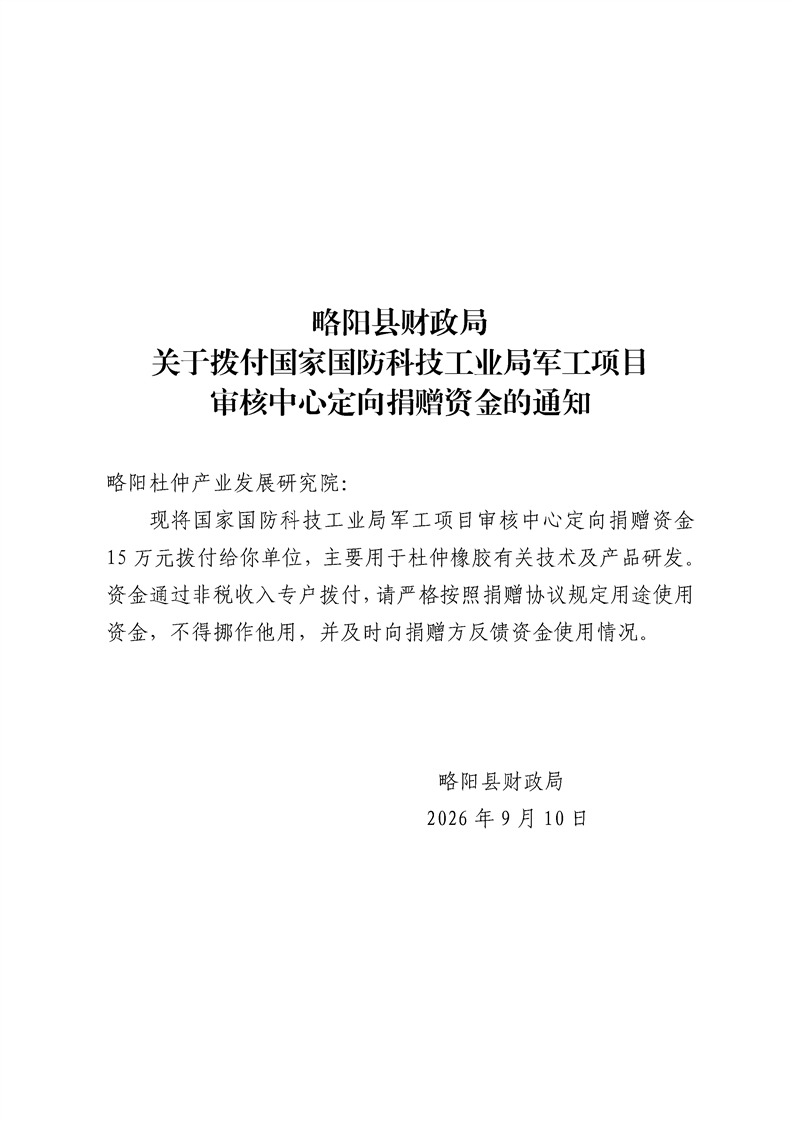 略阳县财政局
关于拨付国家国防科技工业局军工项目
审核中心定向捐赠资金的通知

略阳杜仲产业发展研究院:

现将国家国防科技工业局军工项目审核中心定向捐赠资金15万元拨付给你单位，主要用于杜仲橡胶有关技术及产品研发。资金通过非税收入专户拨付，请严格按照捐赠协议规定用途使用资金，不得挪作他用，并及时向捐赠方反馈资金使用情况。

略阳县财政局
2026年9月10日